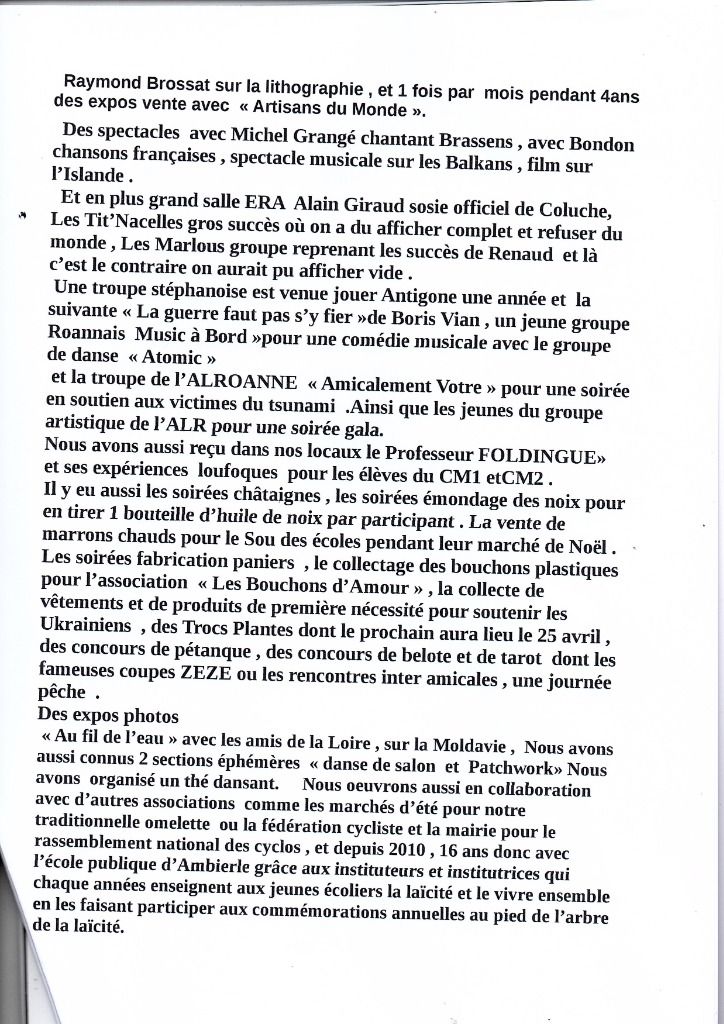 Raymond Brossat sur la lithographie , et 1 fois par mois pendant 4ans des expos vente avec « Artisans du Monde ».

Des spectacles avec Michel Grangé chantant Brassens , avec Bondon chansons françaises , spectacle musicale sur les Balkans , film sur l'Islande .

Et en plus grand salle ERA Alain Giraud sosie officiel de Coluche, Les Tit'Nacelles gros succès où on a du afficher complet et refuser du monde , Les Marlous groupe reprenant les succès de Renaud et là c'est le contraire on aurait pu afficher vide .

Une troupe stéphanoise est venue jouer Antigone une année et la suivante « La guerre faut pas s'y fier »de Boris Vian , un jeune groupe Roannais Music à Bord »pour une comédie musicale avec le groupe de danse « Atomic »

et la troupe de l'ALROANNE « Amicalement Votre » pour une soirée en soutien aux victimes du tsunami .Ainsi que les jeunes du groupe artistique de l'ALR pour une soirée gala.

Nous avons aussi reçu dans nos locaux le Professeur FOLDINGUE» et ses expériences loufoques pour les élèves du CM1 etCM2 .

Il y eu aussi les soirées châtaignes , les soirées émondage des noix pour en tirer 1 bouteille d'huile de noix par participant . La vente de marrons chauds pour le Sou des écoles pendant leur marché de Noël .

Les soirées fabrication paniers , le collectage des bouchons plastiques pour l'association « Les Bouchons d'Amour » , la collecte de vêtements et de produits de première nécessité pour soutenir les Ukrainiens , des Trocs Plantes dont le prochain aura lieu le 25 avril , des concours de pétanque , des concours de belote et de tarot dont les fameuses coupes ZEZE ou les rencontres inter amicales , une journée pêche .

Des expos photos

« Au fil de l'eau » avec les amis de la Loire , sur la Moldavie , Nous avons aussi connus 2 sections éphémères « danse de salon et Patchwork» Nous avons organisé un thé dansant. Nous oeuvrons aussi en collaboration avec d'autres associations comme les marchés d'été pour notre traditionnelle omelette ou la fédération cycliste et la mairie pour le rassemblement national des cyclos , et depuis 2010 , 16 ans donc avec l'école publique d'Ambierle grâce aux instituteurs et institutrices qui chaque années enseignent aux jeunes écoliers la laïcité et le vivre ensemble en les faisant participer aux commémorations annuelles au pied de l'arbre de la laïcité.